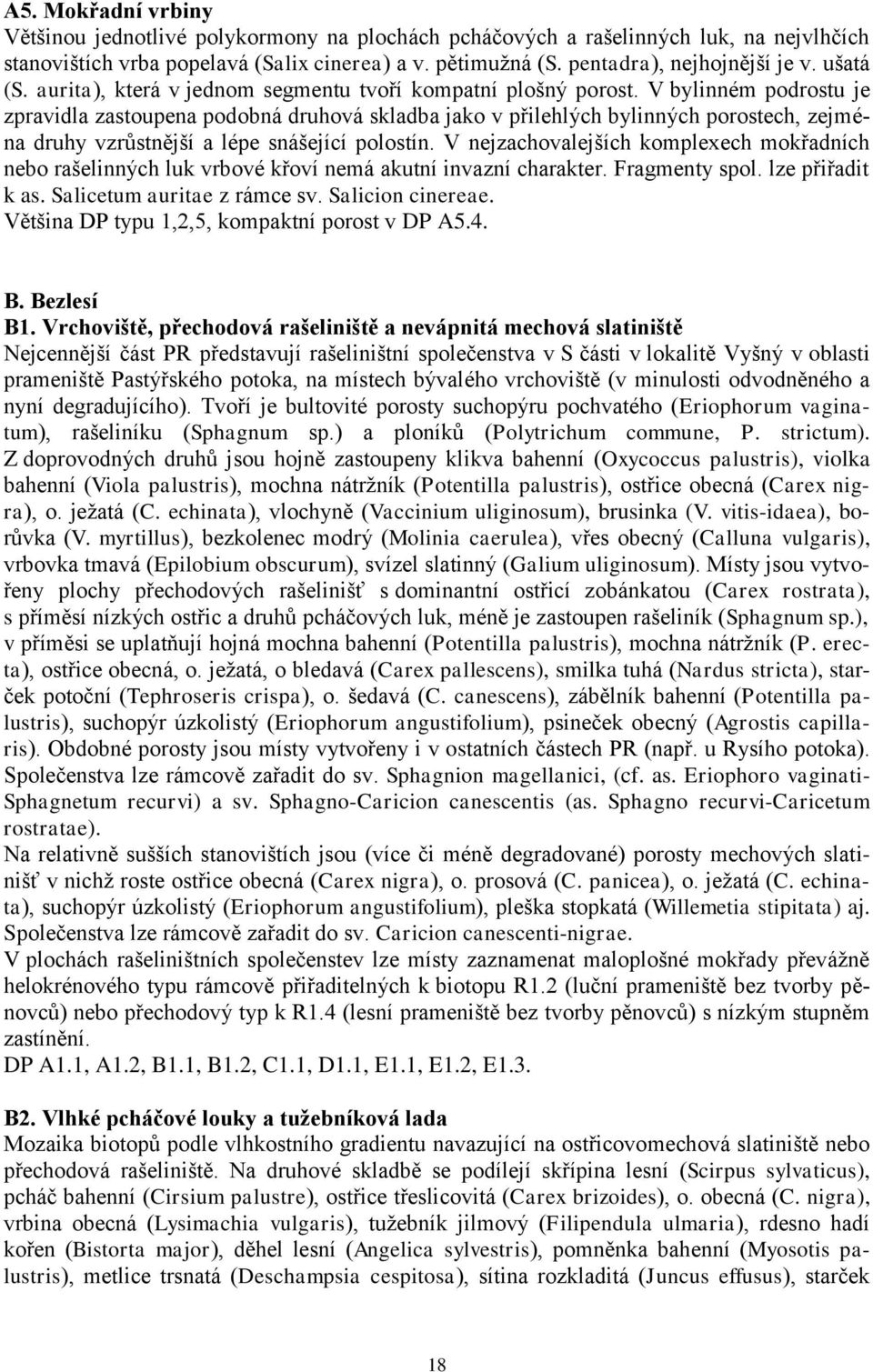 A5. Mokřadní vrbiny
Většinou jednotlivé polykormony na plochách pcháčových a rašelinných luk, na nejvlhčích stanovištích vrba popelavá (Salix cinerea) a v. pětimužná (S. pentadra), nejhojnější je v. ušatá (S. aurita), která v jednom segmentu tvoří kompatní plošný porost. V bylinném podrostu je zpravidla zastoupena podobná druhová skladba jako v přilehlých bylinných porostech, zejména druhy vzrůstnější a lépe snášející polostín. V nejzachovalejších komplexech mokřadních nebo rašelinných luk vrbové křoví nemá akutní invazní charakter. Fragmenty spol. lze přiřadit k as. Salicetum auritae z rámce sv. Salicion cinereae.
Většina DP typu 1,2,5, kompaktní porost v DP A5.4.

B. Bezlesí
B1. Vrchoviště, přechodová rašeliniště a nevápnitá mechová slatiniště
Nejcennější část PR představují rašeliništní společenstva v S části v lokalitě Vyšný v oblasti prameniště Pastýřského potoka, na místech bývalého vrchoviště (v minulosti odvodněného a nyní degradujícího). Tvoří je bultovité porosty suchopýru pochvatého (Eriophorum vaginatum), rašeliníku (Sphagnum sp.) a ploníků (Polytrichum commune, P. strictum). Z doprovodných druhů jsou hojně zastoupeny klikva bahenní (Oxycoccus palustris), violka bahenní (Viola palustris), mochna nátržník (Potentilla palustris), ostřice obecná (Carex nigra), o. ježatá (C. echinata), vlochyně (Vaccinium uliginosum), brusinka (V. vitis-idaea), borůvka (V. myrtillus), bezkolenec modrý (Molinia caerulea), vřes obecný (Calluna vulgaris), vrbovka tmavá (Epilobium obscurum), svízel slatinný (Galium uliginosum). Místy jsou vytvořeny plochy přechodových rašelinišť s dominantní ostřicí zobánkatou (Carex rostrata), s příměsí nízkých ostřic a druhů pcháčových luk, méně je zastoupen rašeliník (Sphagnum sp.), v příměsi se uplatňují hojná mochna bahenní (Potentilla palustris), mochna nátržník (P. erecta), ostřice obecná, o. ježatá, o bledavá (Carex pallescens), smilka tuhá (Nardus stricta), starček potoční (Tephroseris crispa), o. šedavá (C. canescens), zábělník bahenní (Potentilla palustris), suchopýr úzkolistý (Eriophorum angustifolium), psineček obecný (Agrostis capillaris). Obdobné porosty jsou místy vytvořeny i v ostatních částech PR (např. u Rysího potoka). Společenstva lze rámcově zařadit do sv. Sphagnion magellanici, (cf. as. Eriophoro vaginati-Sphagnetum recurvi) a sv. Sphagno-Caricion canescentis (as. Sphagno recurvi-Caricetum rostratae).
Na relativně sušších stanovištích jsou (více či méně degradované) porosty mechových slatinišť v nichž roste ostřice obecná (Carex nigra), o. prosová (C. panicea), o. ježatá (C. echinata), suchopýr úzkolistý (Eriophorum angustifolium), pleška stopkatá (Willemetia stipitata) aj. Společenstva lze rámcově zařadit do sv. Caricion canescenti-nigrae.
V plochách rašeliništních společenstev lze místy zaznamenat maloplošné mokřady převážně helokrénového typu rámcově přiřaditelných k biotopu R1.2 (luční prameniště bez tvorby pěnovců) nebo přechodový typ k R1.4 (lesní prameniště bez tvorby pěnovců) s nízkým stupněm zastínění.
DP A1.1, A1.2, B1.1, B1.2, C1.1, D1.1, E1.1, E1.2, E1.3.

B2. Vlhké pcháčové louky a tužebníková lada
Mozaika biotopů podle vlhkostního gradientu navazující na ostřicovomechová slatiniště nebo přechodová rašeliniště. Na druhové skladbě se podílejí skřípina lesní (Scirpus sylvaticus), pcháč bahenní (Cirsium palustre), ostřice třeslicovitá (Carex brizoides), o. obecná (C. nigra), vrbina obecná (Lysimachia vulgaris), tužebník jilmový (Filipendula ulmaria), rdesno hadí kořen (Bistorta major), děhel lesní (Angelica sylvestris), pomněnka bahenní (Myosotis palustris), metlice trsnatá (Deschampsia cespitosa), sítina rozkladitá (Juncus effusus), starček

18